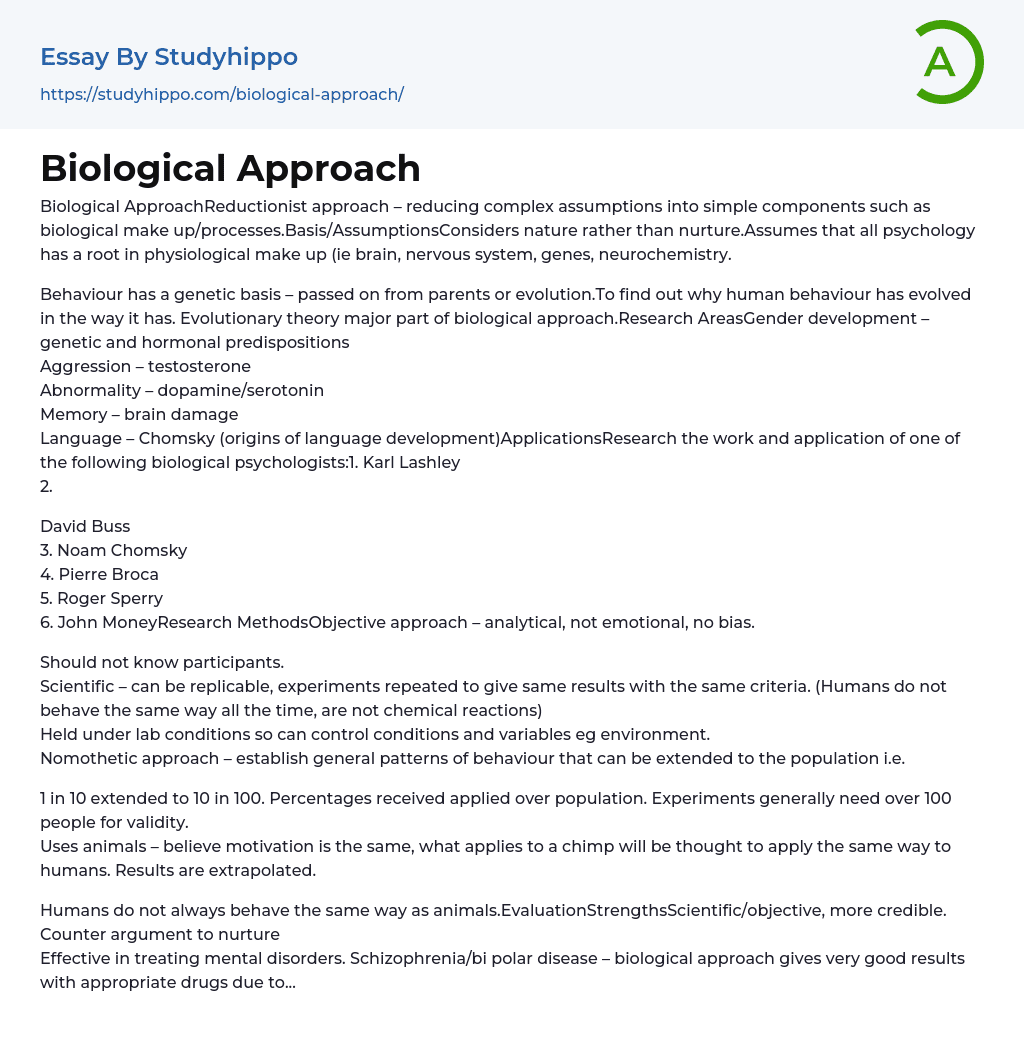 Essay By Studyhippo
https://studyhippo.com/biological-approach/

A

Biological Approach

Biological ApproachReductionist approach – reducing complex assumptions into simple components such as biological make up/processes.Basis/AssumptionsConsiders nature rather than nurture.Assumes that all psychology has a root in physiological make up (ie brain, nervous system, genes, neurochemistry.

Behaviour has a genetic basis – passed on from parents or evolution.To find out why human behaviour has evolved in the way it has. Evolutionary theory major part of biological approach.Research AreasGender development – genetic and hormonal predispositions
Aggression – testosterone
Abnormality – dopamine/serotonin
Memory – brain damage
Language – Chomsky (origins of language development)ApplicationsResearch the work and application of one of the following biological psychologists:1. Karl Lashley
2.

David Buss
3. Noam Chomsky
4. Pierre Broca
5. Roger Sperry
6. John MoneyResearch MethodsObjective approach – analytical, not emotional, no bias.

Should not know participants.
Scientific – can be replicable, experiments repeated to give same results with the same criteria. (Humans do not behave the same way all the time, are not chemical reactions)
Held under lab conditions so can control conditions and variables eg environment.
Nomothetic approach – establish general patterns of behaviour that can be extended to the population i.e.

1 in 10 extended to 10 in 100. Percentages received applied over population. Experiments generally need over 100 people for validity.
Uses animals – believe motivation is the same, what applies to a chimp will be thought to apply the same way to humans. Results are extrapolated.

Humans do not always behave the same way as animals.EvaluationStrengthsScientific/objective, more credible.
Counter argument to nurture
Effective in treating mental disorders. Schizophrenia/bi polar disease – biological approach gives very good results with appropriate drugs due to...